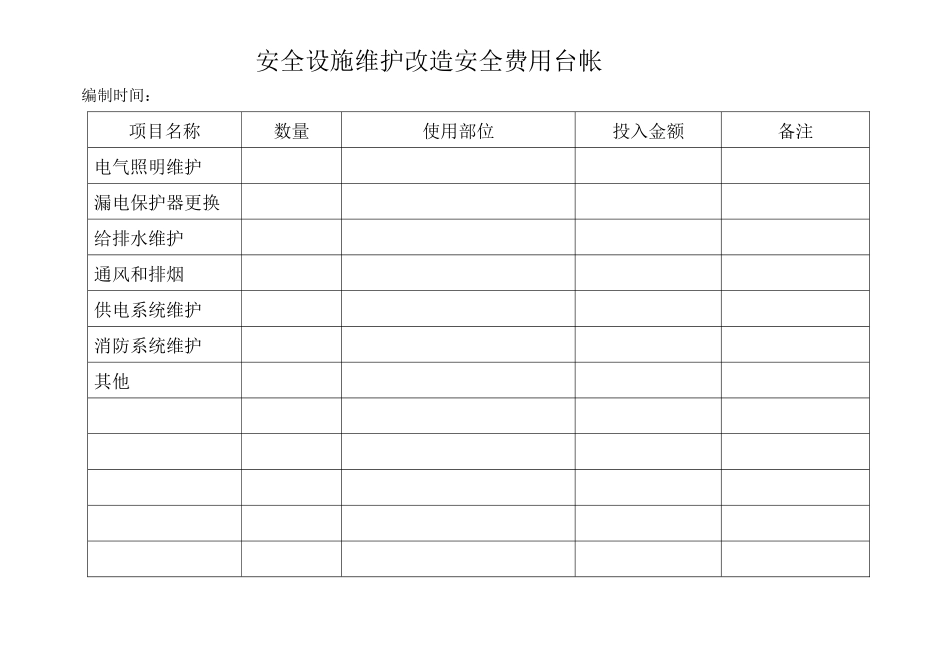 安全设施维护改造安全费用台帐

编制时间：

| 项目名称 | 数量 | 使用部位 | 投入金额 | 备注 |
|---|---|---|---|---|
| 电气照明维护 | | | | |
| 漏电保护器更换 | | | | |
| 给排水维护 | | | | |
| 通风和排烟 | | | | |
| 供电系统维护 | | | | |
| 消防系统维护 | | | | |
| 其他 | | | | |
| | | | | |
| | | | | |
| | | | | |
| | | | | |
| | | | | |